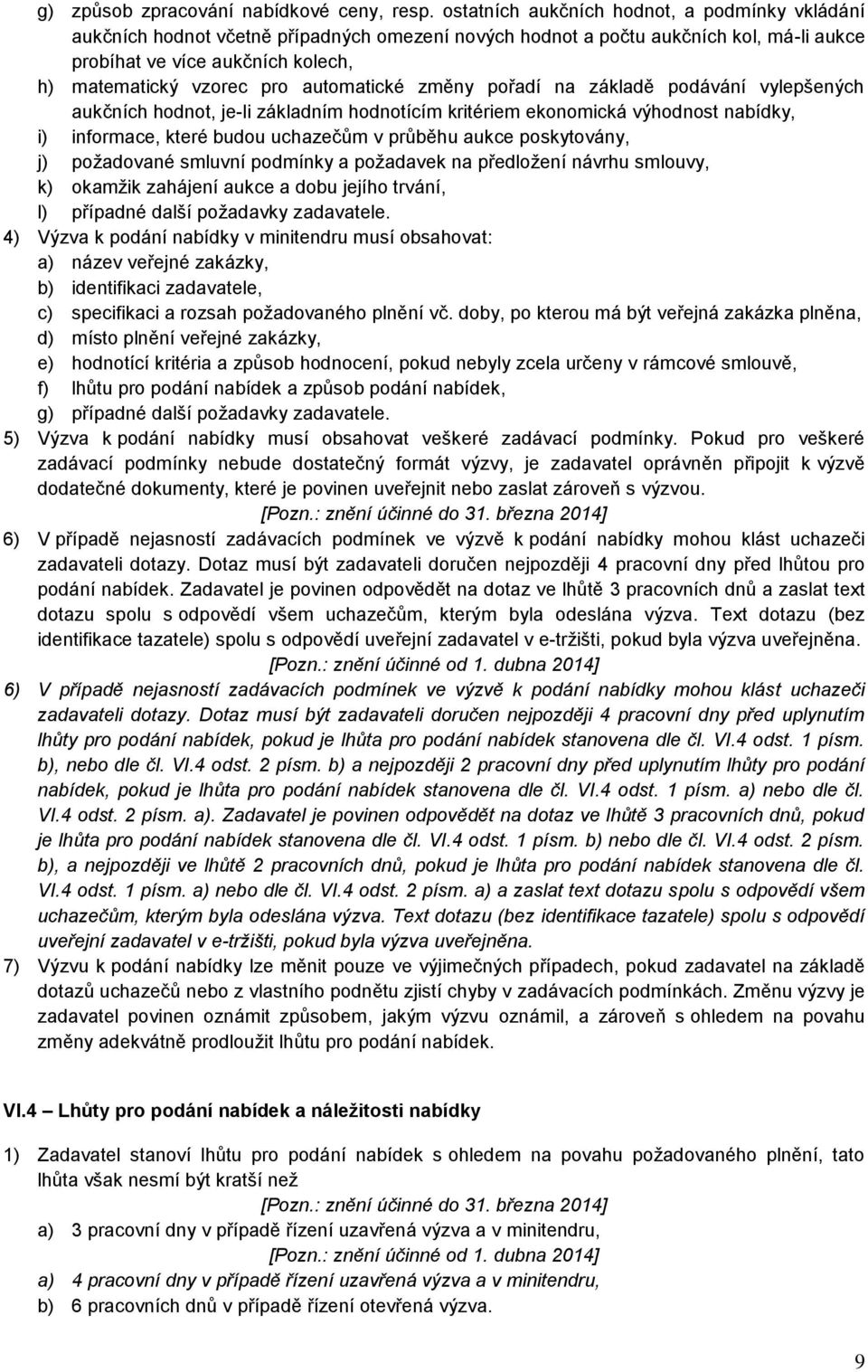 g) způsob zpracování nabídkové ceny, resp. ostatních aukčních hodnot, a podmínky vkládání aukčních hodnot včetně případných omezení nových hodnot a počtu aukčních kol, má-li aukce probíhat ve více aukčních kolech,
h) matematický vzorec pro automatické změny pořadí na základě podávání vylepšených aukčních hodnot, je-li základním hodnotícím kritériem ekonomická výhodnost nabídky,
i) informace, které budou uchazečům v průběhu aukce poskytovány,
j) požadované smluvní podmínky a požadavek na předložení návrhu smlouvy,
k) okamžik zahájení aukce a dobu jejího trvání,
l) případné další požadavky zadavatele.
4) Výzva k podání nabídky v minitendru musí obsahovat:
a) název veřejné zakázky,
b) identifikaci zadavatele,
c) specifikaci a rozsah požadovaného plnění vč. doby, po kterou má být veřejná zakázka plněna,
d) místo plnění veřejné zakázky,
e) hodnotící kritéria a způsob hodnocení, pokud nebyly zcela určeny v rámcové smlouvě,
f) lhůtu pro podání nabídek a způsob podání nabídek,
g) případné další požadavky zadavatele.
5) Výzva k podání nabídky musí obsahovat veškeré zadávací podmínky. Pokud pro veškeré zadávací podmínky nebude dostatečný formát výzvy, je zadavatel oprávněn připojit k výzvě dodatečné dokumenty, které je povinen uveřejnit nebo zaslat zároveň s výzvou.
[Pozn.: znění účinné do 31. března 2014]
6) V případě nejasností zadávacích podmínek ve výzvě k podání nabídky mohou klást uchazeči zadavateli dotazy. Dotaz musí být zadavateli doručen nejpozději 4 pracovní dny před lhůtou pro podání nabídek. Zadavatel je povinen odpovědět na dotaz ve lhůtě 3 pracovních dnů a zaslat text dotazu spolu s odpovědí všem uchazečům, kterým byla odeslána výzva. Text dotazu (bez identifikace tazatele) spolu s odpovědí uveřejní zadavatel v e-tržišti, pokud byla výzva uveřejněna.
[Pozn.: znění účinné od 1. dubna 2014]
6) V případě nejasností zadávacích podmínek ve výzvě k podání nabídky mohou klást uchazeči zadavateli dotazy. Dotaz musí být zadavateli doručen nejpozději 4 pracovní dny před uplynutím lhůty pro podání nabídek, pokud je lhůta pro podání nabídek stanovena dle čl. VI.4 odst. 1 písm. b), nebo dle čl. VI.4 odst. 2 písm. b) a nejpozději 2 pracovní dny před uplynutím lhůty pro podání nabídek, pokud je lhůta pro podání nabídek stanovena dle čl. VI.4 odst. 1 písm. a) nebo dle čl. VI.4 odst. 2 písm. a). Zadavatel je povinen odpovědět na dotaz ve lhůtě 3 pracovních dnů, pokud je lhůta pro podání nabídek stanovena dle čl. VI.4 odst. 1 písm. b) nebo dle čl. VI.4 odst. 2 písm. b), a nejpozději ve lhůtě 2 pracovních dnů, pokud je lhůta pro podání nabídek stanovena dle čl. VI.4 odst. 1 písm. a) nebo dle čl. VI.4 odst. 2 písm. a) a zaslat text dotazu spolu s odpovědí všem uchazečům, kterým byla odeslána výzva. Text dotazu (bez identifikace tazatele) spolu s odpovědí uveřejní zadavatel v e-tržišti, pokud byla výzva uveřejněna.
7) Výzvu k podání nabídky lze měnit pouze ve výjimečných případech, pokud zadavatel na základě dotazů uchazečů nebo z vlastního podnětu zjistí chyby v zadávacích podmínkách. Změnu výzvy je zadavatel povinen oznámit způsobem, jakým výzvu oznámil, a zároveň s ohledem na povahu změny adekvátně prodloužit lhůtu pro podání nabídek.

VI.4 – Lhůty pro podání nabídek a náležitosti nabídky

1) Zadavatel stanoví lhůtu pro podání nabídek s ohledem na povahu požadovaného plnění, tato lhůta však nesmí být kratší než
[Pozn.: znění účinné do 31. března 2014]
a) 3 pracovní dny v případě řízení uzavřená výzva a v minitendru,
[Pozn.: znění účinné od 1. dubna 2014]
a) 4 pracovní dny v případě řízení uzavřená výzva a v minitendru,
b) 6 pracovních dnů v případě řízení otevřená výzva.

9